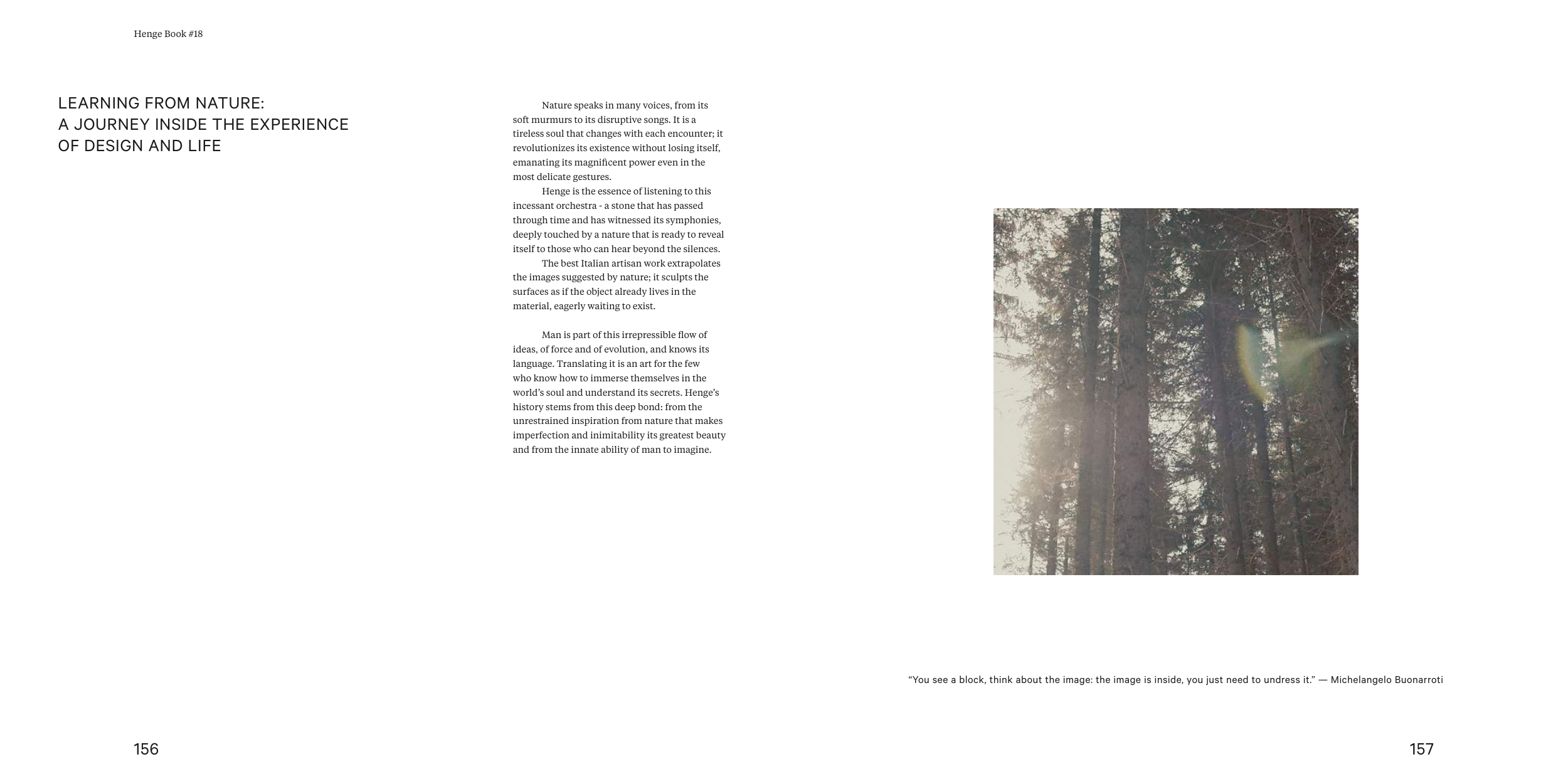 Henge Book #18

LEARNING FROM NATURE:
A JOURNEY INSIDE THE EXPERIENCE OF DESIGN AND LIFE

Nature speaks in many voices, from its soft murmurs to its disruptive songs. It is a tireless soul that changes with each encounter; it revolutionizes its existence without losing itself, emanating its magnificent power even in the most delicate gestures.

Henge is the essence of listening to this incessant orchestra - a stone that has passed through time and has witnessed its symphonies, deeply touched by a nature that is ready to reveal itself to those who can hear beyond the silences.

The best Italian artisan work extrapolates the images suggested by nature; it sculpts the surfaces as if the object already lives in the material, eagerly waiting to exist.

Man is part of this irrepressible flow of ideas, of force and of evolution, and knows its language. Translating it is an art for the few who know how to immerse themselves in the world's soul and understand its secrets. Henge's history stems from this deep bond: from the unrestrained inspiration from nature that makes imperfection and inimitability its greatest beauty and from the innate ability of man to imagine.

"You see a block, think about the image: the image is inside, you just need to undress it." — Michelangelo Buonarroti

156

157